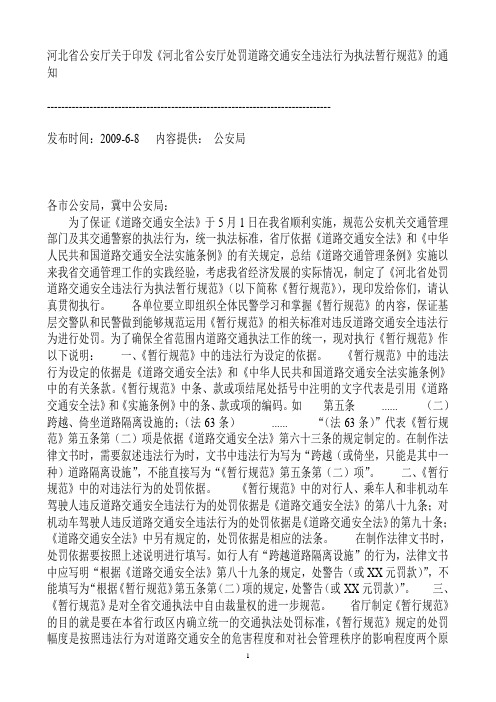 河北省公安厅关于印发《河北省公安厅处罚道路交通安全违法行为执法暂行规范》的通知

--------------------------------------------------------------------------------

发布时间：2009-6-8　　内容提供：　公安局

各市公安局，冀中公安局：

为了保证《道路交通安全法》于5月1日在我省顺利实施，规范公安机关交通管理部门及其交通警察的执法行为，统一执法标准，省厅依据《道路交通安全法》和《中华人民共和国道路交通安全法实施条例》的有关规定，总结《道路交通管理条例》实施以来我省交通管理工作的实践经验，考虑我省经济发展的实际情况，制定了《河北省处罚道路交通安全违法行为执法暂行规范》（以下简称《暂行规范》），现印发给你们，请认真贯彻执行。　　各单位要立即组织全体民警学习和掌握《暂行规范》的内容，保证基层交警队和民警做到能够规范运用《暂行规范》的相关标准对违反道路交通安全违法行为进行处罚。为了确保全省范围内道路交通执法工作的统一，现对执行《暂行规范》作以下说明：　　一、《暂行规范》中的违法行为设定的依据。　　《暂行规范》中的违法行为设定的依据是《道路交通安全法》和《中华人民共和国道路交通安全法实施条例》中的有关条款。《暂行规范》中条、款或项结尾处括号中注明的文字代表是引用《道路交通安全法》和《实施条例》中的条、款或项的编码。如　　第五条　　......　　（二）跨越、倚坐道路隔离设施的；（法63条）　　......　　“（法63条）”代表《暂行规范》第五条第（二）项是依据《道路交通安全法》第六十三条的规定制定的。在制作法律文书时，需要叙述违法行为时，文书中违法行为写为“跨越（或倚坐，只能是其中一种）道路隔离设施”，不能直接写为“《暂行规范》第五条第（二）项”。　　二、《暂行规范》中的对违法行为的处罚依据。　　《暂行规范》中的对行人、乘车人和非机动车驾驶人违反道路交通安全违法行为的处罚依据是《道路交通安全法》的第八十九条；对机动车驾驶人违反道路交通安全违法行为的处罚依据是《道路交通安全法》的第九十条；《道路交通安全法》中另有规定的，处罚依据是相应的法条。　　在制作法律文书时，处罚依据要按照上述说明进行填写。如行人有“跨越道路隔离设施”的行为，法律文书中应写明“根据《道路交通安全法》第八十九条的规定，处警告（或XX元罚款）”，不能填写为“根据《暂行规范》第五条第（二）项的规定，处警告（或XX元罚款）”。　　三、《暂行规范》是对全省交通执法中自由裁量权的进一步规范。　　省厅制定《暂行规范》的目的就是要在本省行政区内确立统一的交通执法处罚标准，《暂行规范》规定的处罚幅度是按照违法行为对道路交通安全的危害程度和对社会管理秩序的影响程度两个原

1